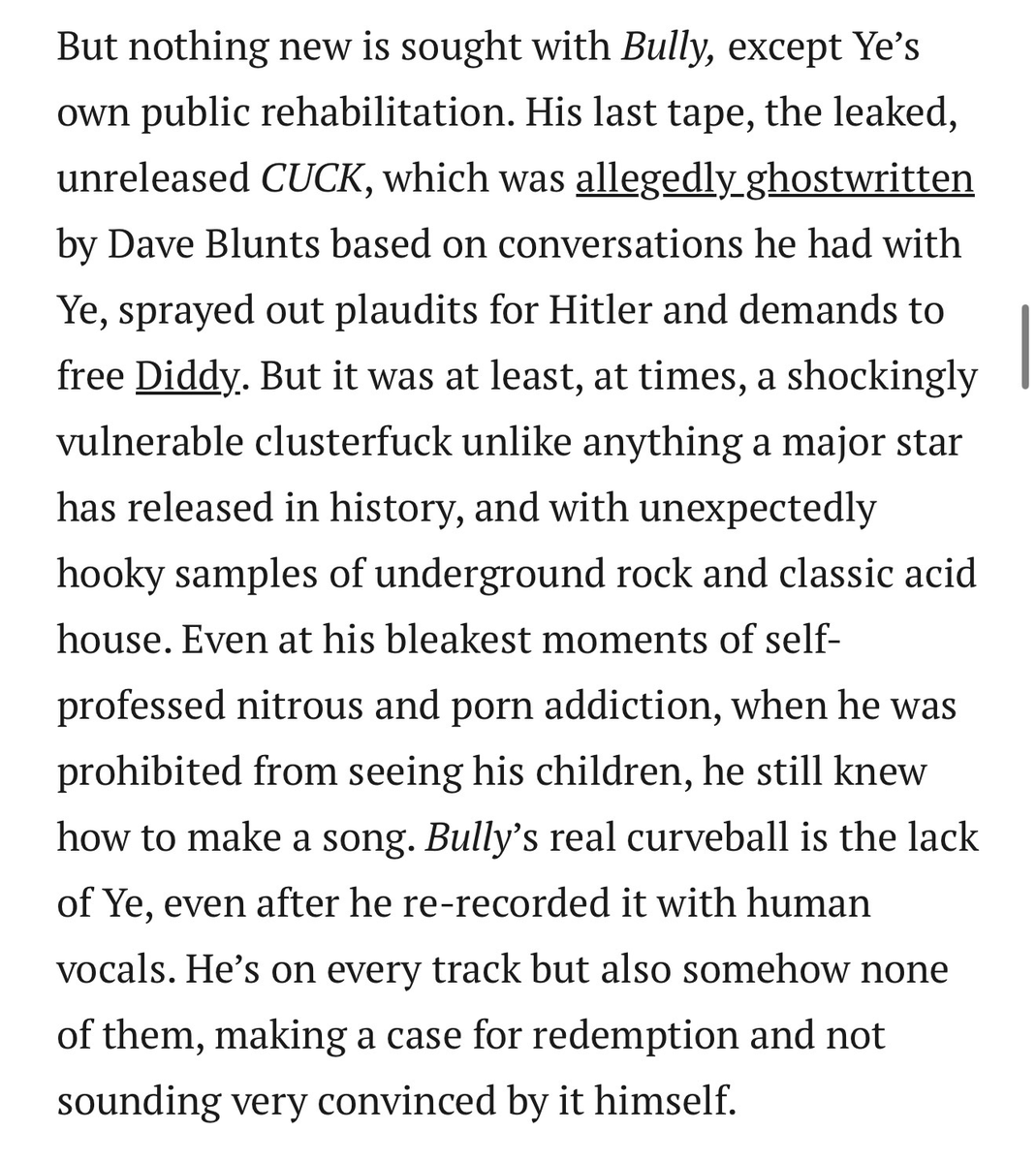 But nothing new is sought with Bully, except Ye's own public rehabilitation. His last tape, the leaked, unreleased CUCK, which was allegedly ghostwritten by Dave Blunts based on conversations he had with Ye, sprayed out plaudits for Hitler and demands to free Diddy. But it was at least, at times, a shockingly vulnerable clusterfuck unlike anything a major star has released in history, and with unexpectedly hooky samples of underground rock and classic acid house. Even at his bleakest moments of self-professed nitrous and porn addiction, when he was prohibited from seeing his children, he still knew how to make a song. Bully's real curveball is the lack of Ye, even after he re-recorded it with human vocals. He's on every track but also somehow none of them, making a case for redemption and not sounding very convinced by it himself.